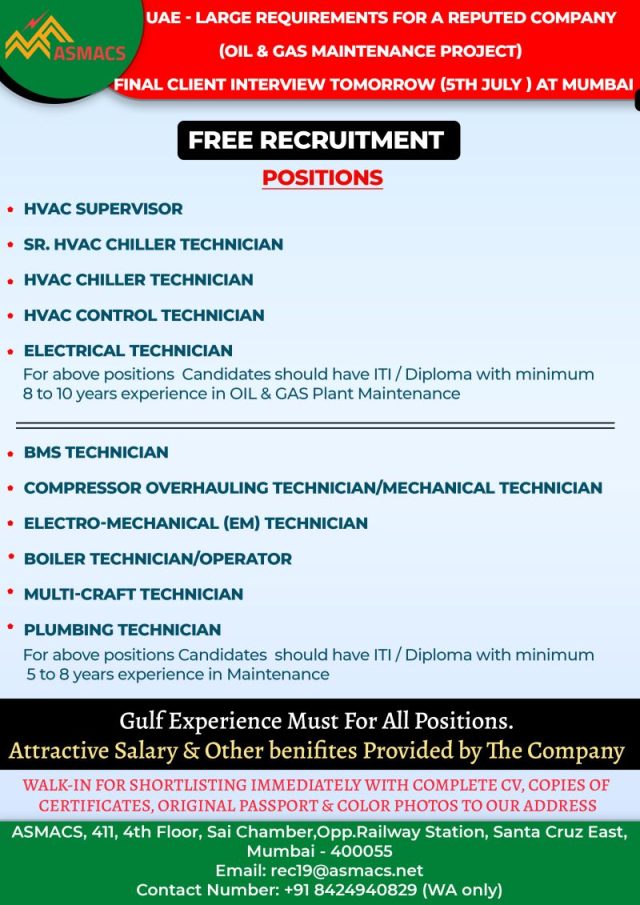 ASMACS

UAE - LARGE REQUIREMENTS FOR A REPUTED COMPANY
(OIL & GAS MAINTENANCE PROJECT)
FINAL CLIENT INTERVIEW TOMORROW (5TH JULY ) AT MUMBAI

FREE RECRUITMENT

POSITIONS

• HVAC SUPERVISOR
• SR. HVAC CHILLER TECHNICIAN
• HVAC CHILLER TECHNICIAN
• HVAC CONTROL TECHNICIAN
• ELECTRICAL TECHNICIAN

For above positions Candidates should have ITI / Diploma with minimum 8 to 10 years experience in OIL & GAS Plant Maintenance

• BMS TECHNICIAN
• COMPRESSOR OVERHAULING TECHNICIAN/MECHANICAL TECHNICIAN
• ELECTRO-MECHANICAL (EM) TECHNICIAN
• BOILER TECHNICIAN/OPERATOR
• MULTI-CRAFT TECHNICIAN
• PLUMBING TECHNICIAN

For above positions Candidates should have ITI / Diploma with minimum 5 to 8 years experience in Maintenance

Gulf Experience Must For All Positions.
Attractive Salary & Other benifites Provided by The Company

WALK-IN FOR SHORTLISTING IMMEDIATELY WITH COMPLETE CV, COPIES OF CERTIFICATES, ORIGINAL PASSPORT & COLOR PHOTOS TO OUR ADDRESS

ASMACS, 411, 4th Floor, Sai Chamber,Opp.Railway Station, Santa Cruz East, Mumbai - 400055
Email: rec19@asmacs.net
Contact Number: +91 8424940829 (WA only)